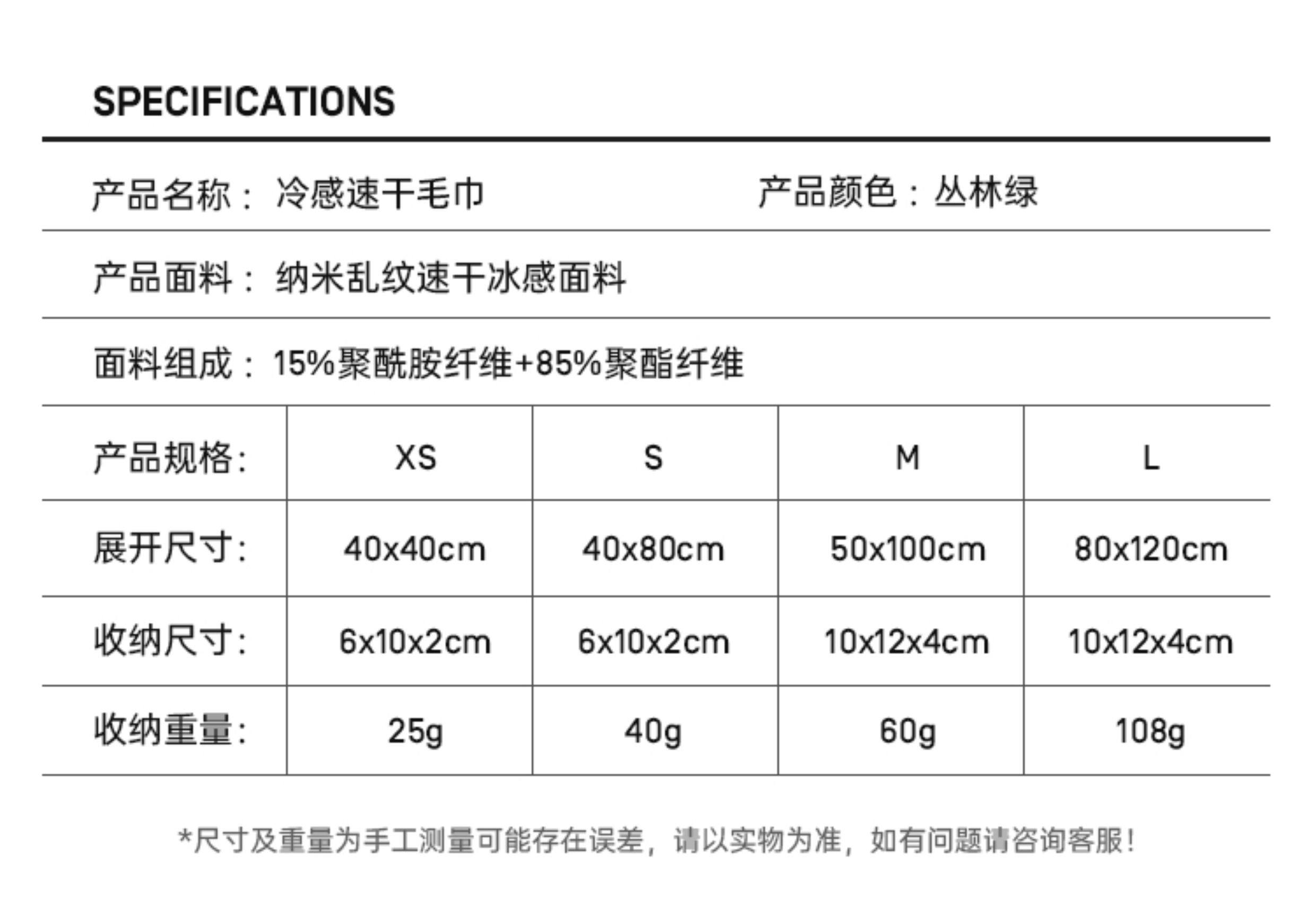 SPECIFICATIONS

产品名称：冷感速干毛巾 产品颜色：丛林绿

产品面料：纳米乱纹速干冰感面料

面料组成：15%聚酰胺纤维+85%聚酯纤维

| 产品规格: | XS | S | M | L |
|---|---|---|---|---|
| 展开尺寸: | 40x40cm | 40x80cm | 50x100cm | 80x120cm |
| 收纳尺寸: | 6x10x2cm | 6x10x2cm | 10x12x4cm | 10x12x4cm |
| 收纳重量: | 25g | 40g | 60g | 108g |

*尺寸及重量为手工测量可能存在误差，请以实物为准，如有问题请咨询客服!